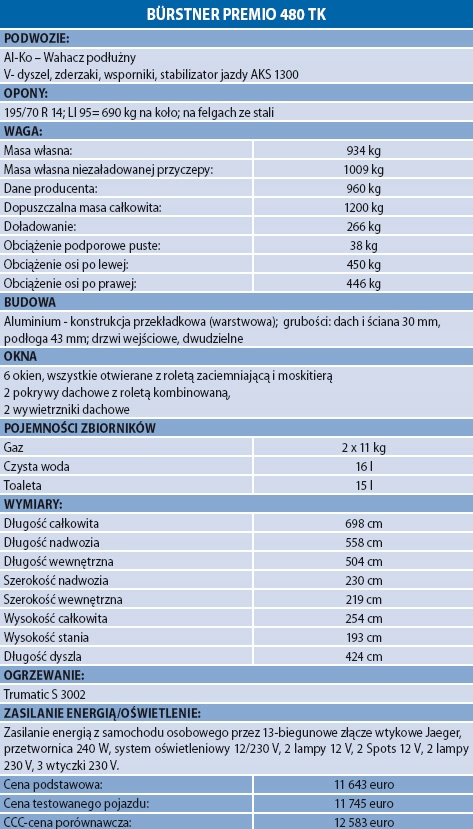 BÜRSTNER PREMIO 480 TK

PODWOZIE:

Al-Ko – Wahacz podłużny
V- dyszel, zderzaki, wsporniki, stabilizator jazdy AKS 1300

OPONY:

195/70 R 14; LI 95= 690 kg na koło; na felgach ze stali

WAGA:

| | |
|---|---|
| Masa własna: | 934 kg |
| Masa własna niezaładowanej przyczepy: | 1009 kg |
| Dane producenta: | 960 kg |
| Dopuszczalna masa całkowita: | 1200 kg |
| Doładowanie: | 266 kg |
| Obciążenie podporowe puste: | 38 kg |
| Obciążenie osi po lewej: | 450 kg |
| Obciążenie osi po prawej: | 446 kg |

BUDOWA

Aluminium - konstrukcja przekładkowa (warstwowa); grubości: dach i ściana 30 mm, podłoga 43 mm; drzwi wejściowe, dwudzielne

OKNA

6 okien, wszystkie otwierane z roletą zaciemniającą i moskitierą
2 pokrywy dachowe z roletą kombinowaną,
2 wywietrzniki dachowe

POJEMNOŚCI ZBIORNIKÓW

| | |
|---|---|
| Gaz | 2 x 11 kg |
| Czysta woda | 16 l |
| Toaleta | 15 l |

WYMIARY:

| | |
|---|---|
| Długość całkowita | 698 cm |
| Długość nadwozia | 558 cm |
| Długość wewnętrzna | 504 cm |
| Szerokość nadwozia | 230 cm |
| Szerokość wewnętrzna | 219 cm |
| Wysokość całkowita | 254 cm |
| Wysokość stania | 193 cm |
| Długość dyszla | 424 cm |

OGRZEWANIE:

Trumatic S 3002

ZASILANIE ENERGIĄ/OŚWIETLENIE:

Zasilanie energią z samochodu osobowego przez 13-biegunowe złącze wtykowe Jaeger, przetwornica 240 W, system oświetleniowy 12/230 V, 2 lampy 12 V, 2 Spots 12 V, 2 lampy 230 V, 3 wtyczki 230 V.

| | |
|---|---|
| Cena podstawowa: | 11 643 euro |
| Cena testowanego pojazdu: | 11 745 euro |
| CCC-cena porównawcza: | 12 583 euro |